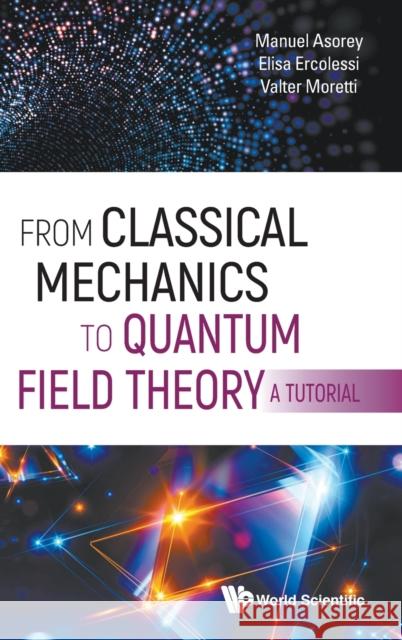 Manuel Asorey
Elisa Ercolessi
Valter Moretti

FROM CLASSICAL MECHANICS TO QUANTUM FIELD THEORY A TUTORIAL

World Scientific